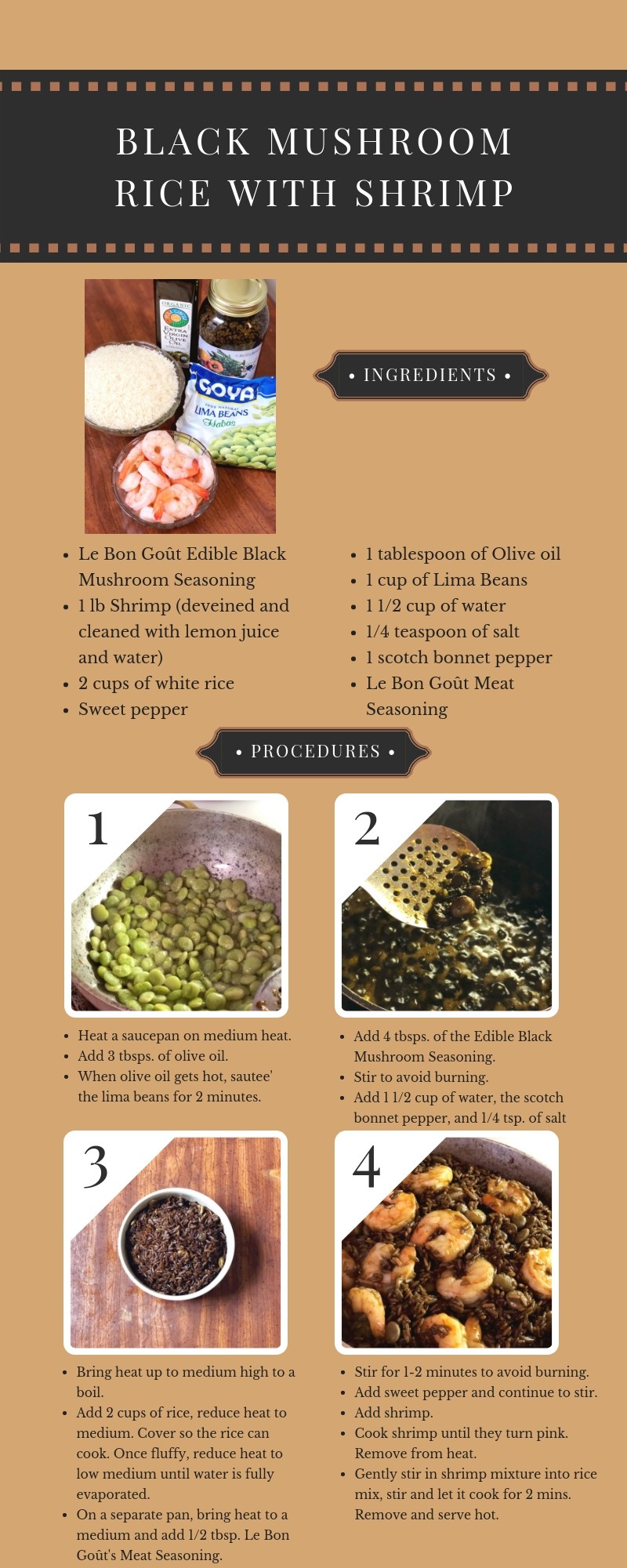 BLACK MUSHROOM RICE WITH SHRIMP

• INGREDIENTS •

• Le Bon Goût Edible Black Mushroom Seasoning
• 1 lb Shrimp (deveined and cleaned with lemon juice and water)
• 2 cups of white rice
• Sweet pepper

• 1 tablespoon of Olive oil
• 1 cup of Lima Beans
• 1 1/2 cup of water
• 1/4 teaspoon of salt
• 1 scotch bonnet pepper
• Le Bon Goût Meat Seasoning

• PROCEDURES •

1

• Heat a saucepan on medium heat.
• Add 3 tbsps. of olive oil.
• When olive oil gets hot, sautee' the lima beans for 2 minutes.

2

• Add 4 tbsps. of the Edible Black Mushroom Seasoning.
• Stir to avoid burning.
• Add 1 1/2 cup of water, the scotch bonnet pepper, and 1/4 tsp. of salt

3

• Bring heat up to medium high to a boil.
• Add 2 cups of rice, reduce heat to medium. Cover so the rice can cook. Once fluffy, reduce heat to low medium until water is fully evaporated.
• On a separate pan, bring heat to a medium and add 1/2 tbsp. Le Bon Goût's Meat Seasoning.

4

• Stir for 1-2 minutes to avoid burning.
• Add sweet pepper and continue to stir.
• Add shrimp.
• Cook shrimp until they turn pink. Remove from heat.
• Gently stir in shrimp mixture into rice mix, stir and let it cook for 2 mins. Remove and serve hot.